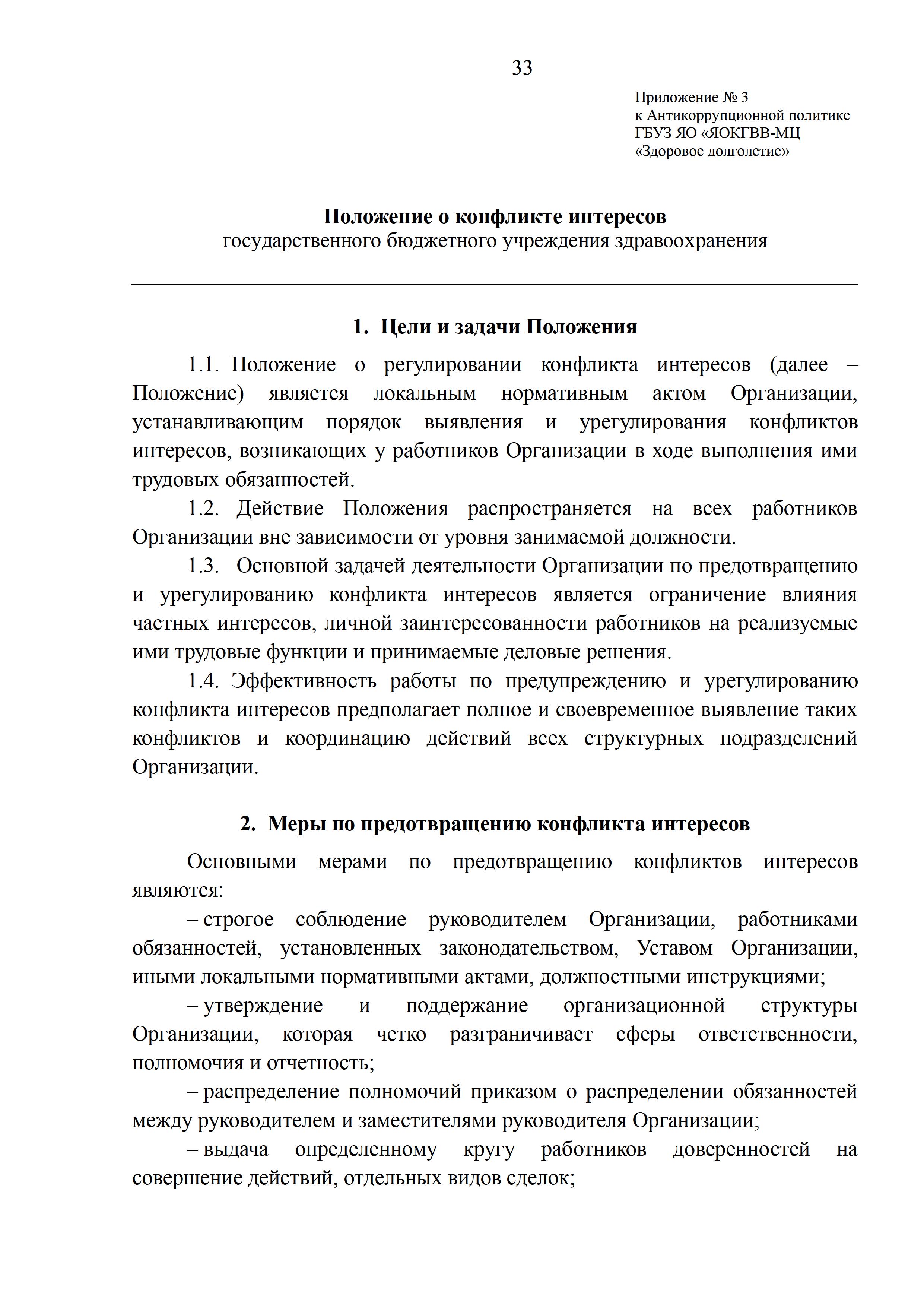 33

Приложение № 3
к Антикоррупционной политике
ГБУЗ ЯО «ЯОКГВВ-МЦ
«Здоровое долголетие»

Положение о конфликте интересов
государственного бюджетного учреждения здравоохранения

1. Цели и задачи Положения

1.1. Положение о регулировании конфликта интересов (далее – Положение) является локальным нормативным актом Организации, устанавливающим порядок выявления и урегулирования конфликтов интересов, возникающих у работников Организации в ходе выполнения ими трудовых обязанностей.

1.2. Действие Положения распространяется на всех работников Организации вне зависимости от уровня занимаемой должности.

1.3. Основной задачей деятельности Организации по предотвращению и урегулированию конфликта интересов является ограничение влияния частных интересов, личной заинтересованности работников на реализуемые ими трудовые функции и принимаемые деловые решения.

1.4. Эффективность работы по предупреждению и урегулированию конфликта интересов предполагает полное и своевременное выявление таких конфликтов и координацию действий всех структурных подразделений Организации.

2. Меры по предотвращению конфликта интересов

Основными мерами по предотвращению конфликтов интересов являются:

– строгое соблюдение руководителем Организации, работниками обязанностей, установленных законодательством, Уставом Организации, иными локальными нормативными актами, должностными инструкциями;

– утверждение и поддержание организационной структуры Организации, которая четко разграничивает сферы ответственности, полномочия и отчетность;

– распределение полномочий приказом о распределении обязанностей между руководителем и заместителями руководителя Организации;

– выдача определенному кругу работников доверенностей на совершение действий, отдельных видов сделок;